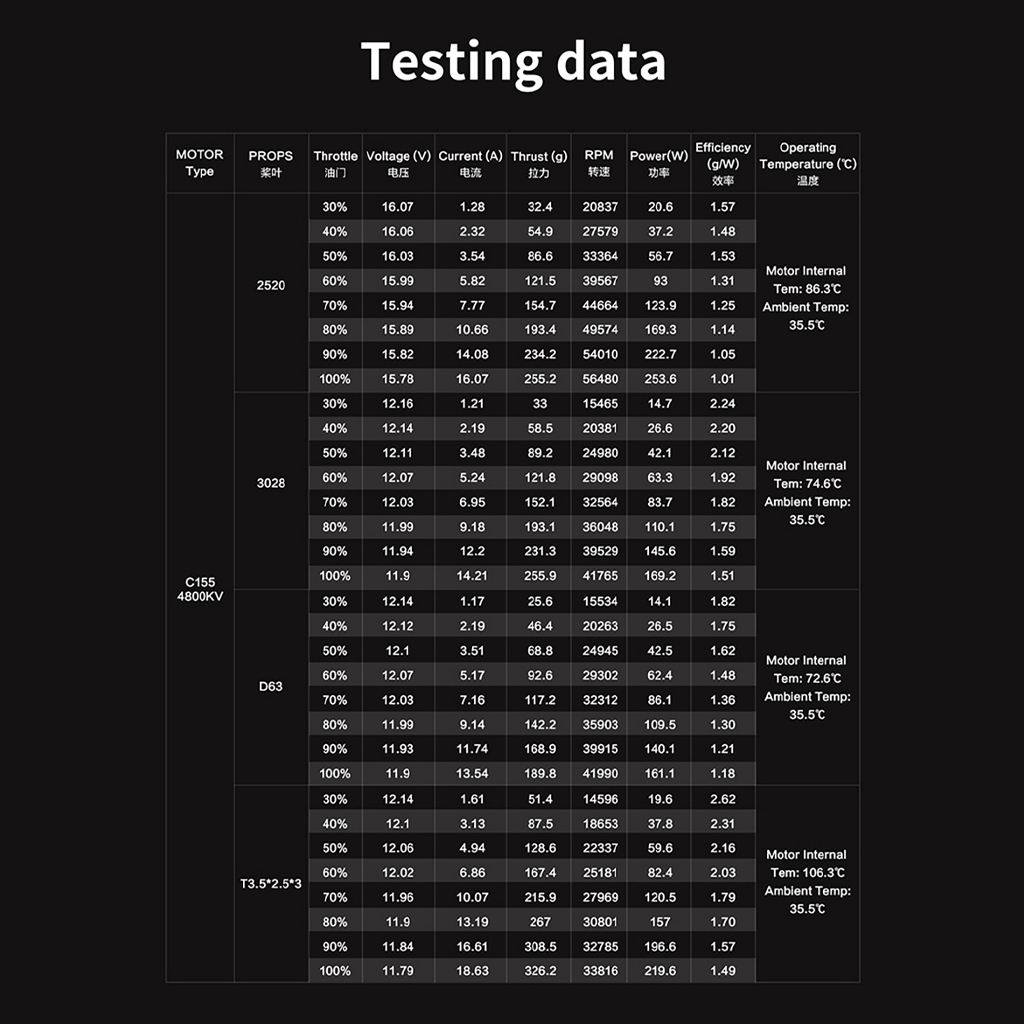 Testing data

| MOTOR Type | PROPS 桨叶 | Throttle 油门 | Voltage (V) 电压 | Current (A) 电流 | Thrust (g) 拉力 | RPM 转速 | Power(W) 功率 | Efficiency (g/W) 效率 | Operating Temperature (℃) 温度 |
|---|---|---|---|---|---|---|---|---|---|
| C155 4800KV | 2520 | 30% | 16.07 | 1.28 | 32.4 | 20837 | 20.6 | 1.57 | Motor Internal Tem: 86.3℃ Ambient Temp: 35.5℃ |
| | | 40% | 16.06 | 2.32 | 54.9 | 27579 | 37.2 | 1.48 | |
| | | 50% | 16.03 | 3.54 | 86.6 | 33364 | 56.7 | 1.53 | |
| | | 60% | 15.99 | 5.82 | 121.5 | 39567 | 93 | 1.31 | |
| | | 70% | 15.94 | 7.77 | 154.7 | 44664 | 123.9 | 1.25 | |
| | | 80% | 15.89 | 10.66 | 193.4 | 49574 | 169.3 | 1.14 | |
| | | 90% | 15.82 | 14.08 | 234.2 | 54010 | 222.7 | 1.05 | |
| | | 100% | 15.78 | 16.07 | 255.2 | 56480 | 253.6 | 1.01 | |
| | 3028 | 30% | 12.16 | 1.21 | 33 | 15465 | 14.7 | 2.24 | Motor Internal Tem: 74.6℃ Ambient Temp: 35.5℃ |
| | | 40% | 12.14 | 2.19 | 58.5 | 20381 | 26.6 | 2.20 | |
| | | 50% | 12.11 | 3.48 | 89.2 | 24980 | 42.1 | 2.12 | |
| | | 60% | 12.07 | 5.24 | 121.8 | 29098 | 63.3 | 1.92 | |
| | | 70% | 12.03 | 6.95 | 152.1 | 32564 | 83.7 | 1.82 | |
| | | 80% | 11.99 | 9.18 | 193.1 | 36048 | 110.1 | 1.75 | |
| | | 90% | 11.94 | 12.2 | 231.3 | 39529 | 145.6 | 1.59 | |
| | | 100% | 11.9 | 14.21 | 255.9 | 41765 | 169.2 | 1.51 | |
| | D63 | 30% | 12.14 | 1.17 | 25.6 | 15534 | 14.1 | 1.82 | Motor Internal Tem: 72.6℃ Ambient Temp: 35.5℃ |
| | | 40% | 12.12 | 2.19 | 46.4 | 20263 | 26.5 | 1.75 | |
| | | 50% | 12.1 | 3.51 | 68.8 | 24945 | 42.5 | 1.62 | |
| | | 60% | 12.07 | 5.17 | 92.6 | 29302 | 62.4 | 1.48 | |
| | | 70% | 12.03 | 7.16 | 117.2 | 32312 | 86.1 | 1.36 | |
| | | 80% | 11.99 | 9.14 | 142.2 | 35903 | 109.5 | 1.30 | |
| | | 90% | 11.93 | 11.74 | 168.9 | 39915 | 140.1 | 1.21 | |
| | | 100% | 11.9 | 13.54 | 189.8 | 41990 | 161.1 | 1.18 | |
| | T3.5*2.5*3 | 30% | 12.14 | 1.61 | 51.4 | 14596 | 19.6 | 2.62 | Motor Internal Tem: 106.3℃ Ambient Temp: 35.5℃ |
| | | 40% | 12.1 | 3.13 | 87.5 | 18653 | 37.8 | 2.31 | |
| | | 50% | 12.06 | 4.94 | 128.6 | 22337 | 59.6 | 2.16 | |
| | | 60% | 12.02 | 6.86 | 167.4 | 25181 | 82.4 | 2.03 | |
| | | 70% | 11.96 | 10.07 | 215.9 | 27969 | 120.5 | 1.79 | |
| | | 80% | 11.9 | 13.19 | 267 | 30801 | 157 | 1.70 | |
| | | 90% | 11.84 | 16.61 | 308.5 | 32785 | 196.6 | 1.57 | |
| | | 100% | 11.79 | 18.63 | 326.2 | 33816 | 219.6 | 1.49 | |